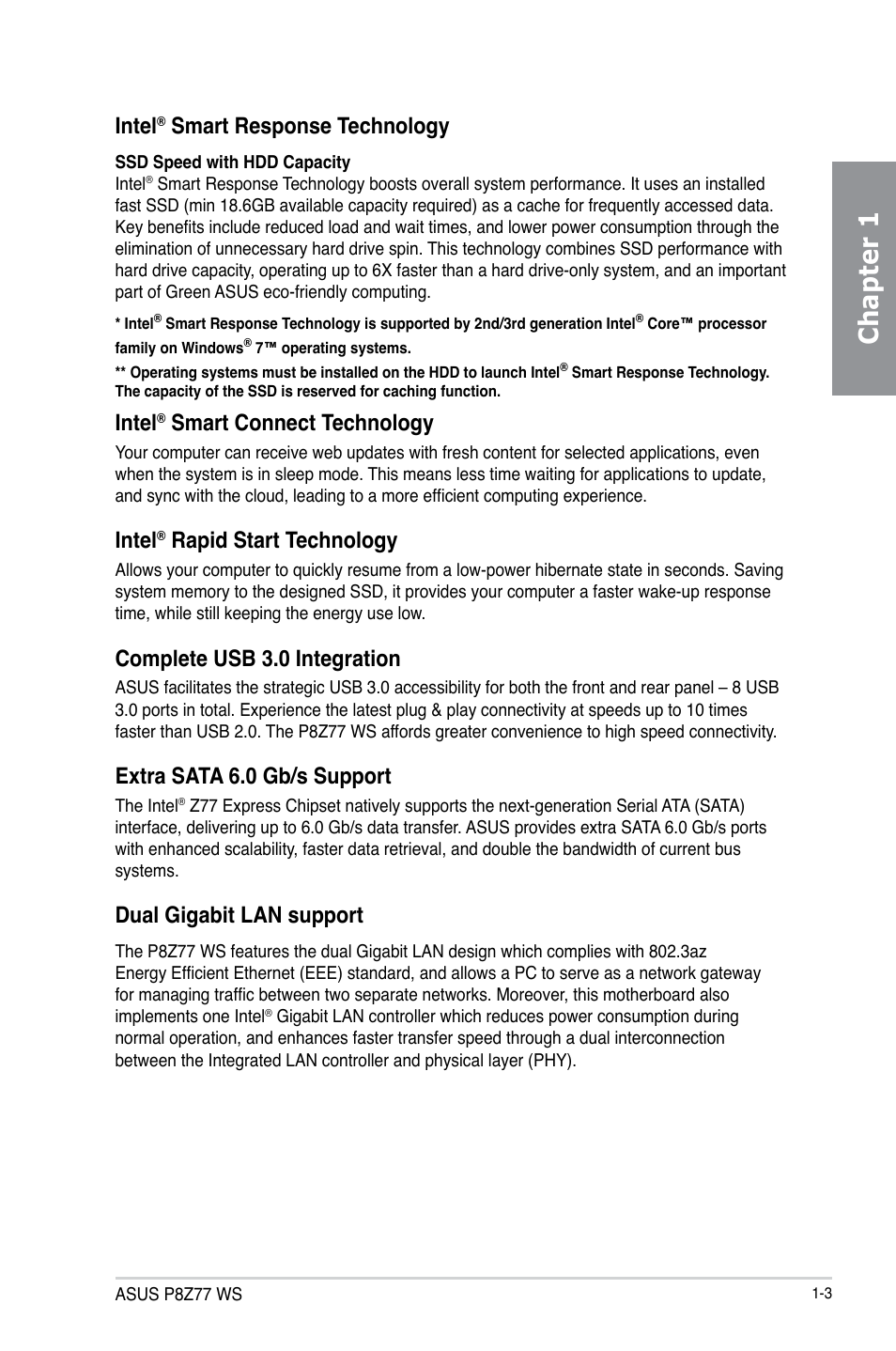 Intel® Smart Response Technology

SSD Speed with HDD Capacity
Intel® Smart Response Technology boosts overall system performance. It uses an installed fast SSD (min 18.6GB available capacity required) as a cache for frequently accessed data. Key benefits include reduced load and wait times, and lower power consumption through the elimination of unnecessary hard drive spin. This technology combines SSD performance with hard drive capacity, operating up to 6X faster than a hard drive-only system, and an important part of Green ASUS eco-friendly computing.

* Intel® Smart Response Technology is supported by 2nd/3rd generation Intel® Core™ processor family on Windows® 7™ operating systems.

** Operating systems must be installed on the HDD to launch Intel® Smart Response Technology. The capacity of the SSD is reserved for caching function.

Intel® Smart Connect Technology

Your computer can receive web updates with fresh content for selected applications, even when the system is in sleep mode. This means less time waiting for applications to update, and sync with the cloud, leading to a more efficient computing experience.

Intel® Rapid Start Technology

Allows your computer to quickly resume from a low-power hibernate state in seconds. Saving system memory to the designed SSD, it provides your computer a faster wake-up response time, while still keeping the energy use low.

Complete USB 3.0 Integration

ASUS facilitates the strategic USB 3.0 accessibility for both the front and rear panel – 8 USB 3.0 ports in total. Experience the latest plug & play connectivity at speeds up to 10 times faster than USB 2.0. The P8Z77 WS affords greater convenience to high speed connectivity.

Extra SATA 6.0 Gb/s Support

The Intel® Z77 Express Chipset natively supports the next-generation Serial ATA (SATA) interface, delivering up to 6.0 Gb/s data transfer. ASUS provides extra SATA 6.0 Gb/s ports with enhanced scalability, faster data retrieval, and double the bandwidth of current bus systems.

Dual Gigabit LAN support

The P8Z77 WS features the dual Gigabit LAN design which complies with 802.3az Energy Efficient Ethernet (EEE) standard, and allows a PC to serve as a network gateway for managing traffic between two separate networks. Moreover, this motherboard also implements one Intel® Gigabit LAN controller which reduces power consumption during normal operation, and enhances faster transfer speed through a dual interconnection between the Integrated LAN controller and physical layer (PHY).

Chapter 1

ASUS P8Z77 WS

1-3